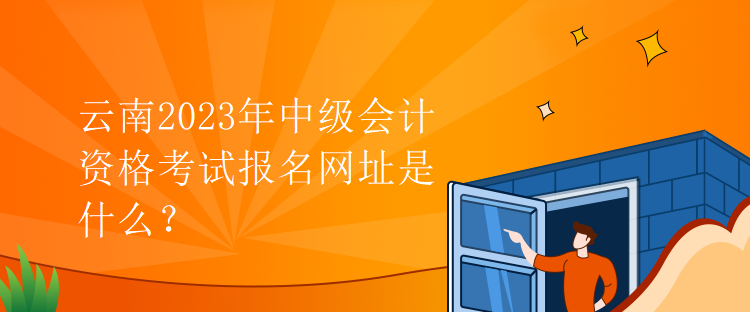 云南2023年中级会计资格考试报名网址是什么？